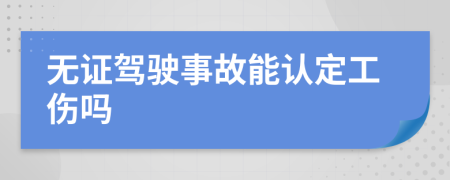 无证驾驶事故能认定工伤吗